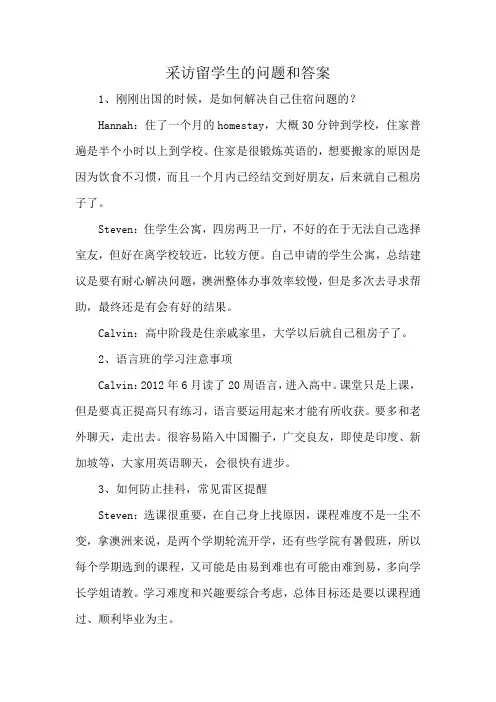 采访留学生的问题和答案

1、刚刚出国的时候，是如何解决自己住宿问题的？

Hannah：住了一个月的 homestay，大概 30 分钟到学校，住家普遍是半个小时以上到学校。住家是很锻炼英语的，想要搬家的原因是因为饮食不习惯，而且一个月内已经结交到好朋友，后来就自己租房子了。

Steven：住学生公寓，四房两卫一厅，不好的在于无法自己选择室友，但好在离学校较近，比较方便。自己申请的学生公寓，总结建议是要有耐心解决问题，澳洲整体办事效率较慢，但是多次去寻求帮助，最终还是有会有好的结果。

Calvin：高中阶段是住亲戚家里，大学以后就自己租房子了。

2、语言班的学习注意事项

Calvin：2012 年 6 月读了 20 周语言，进入高中。课堂只是上课，但是要真正提高只有练习，语言要运用起来才能有所收获。要多和老外聊天，走出去。很容易陷入中国圈子，广交良友，即使是印度、新加坡等，大家用英语聊天，会很快有进步。

3、如何防止挂科，常见雷区提醒

Steven：选课很重要，在自己身上找原因，课程难度不是一尘不变，拿澳洲来说，是两个学期轮流开学，还有些学院有暑假班，所以每个学期选到的课程，又可能是由易到难也有可能由难到易，多向学长学姐请教。学习难度和兴趣要综合考虑，总体目标还是要以课程通过、顺利毕业为主。